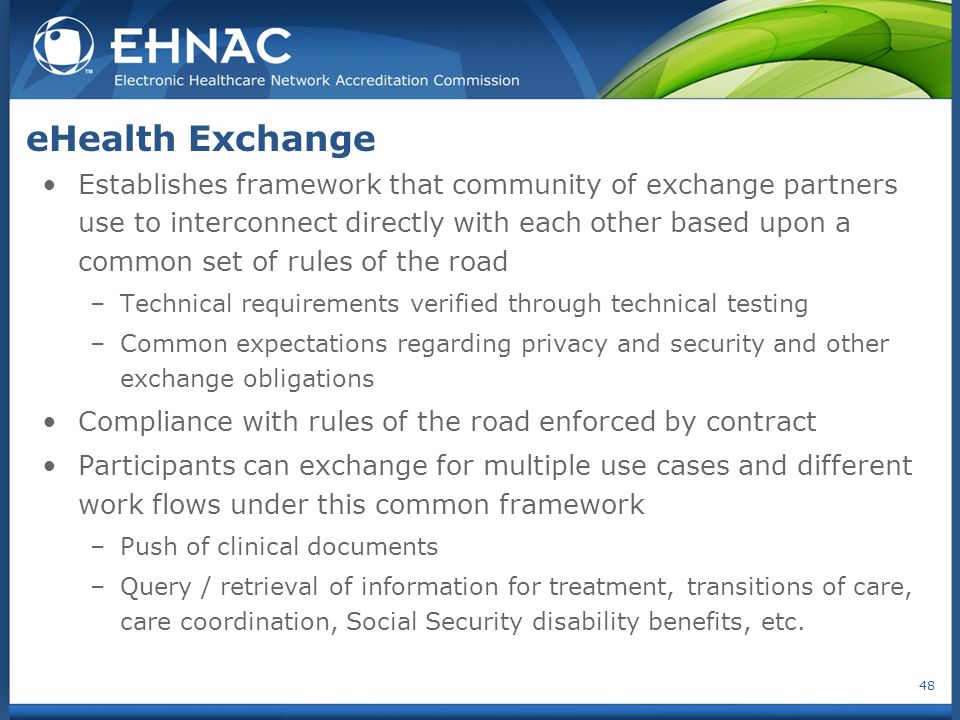 EHNAC
Electronic Healthcare Network Accreditation Commission

eHealth Exchange

• Establishes framework that community of exchange partners use to interconnect directly with each other based upon a common set of rules of the road
– Technical requirements verified through technical testing
– Common expectations regarding privacy and security and other exchange obligations
• Compliance with rules of the road enforced by contract
• Participants can exchange for multiple use cases and different work flows under this common framework
– Push of clinical documents
– Query / retrieval of information for treatment, transitions of care, care coordination, Social Security disability benefits, etc.

48